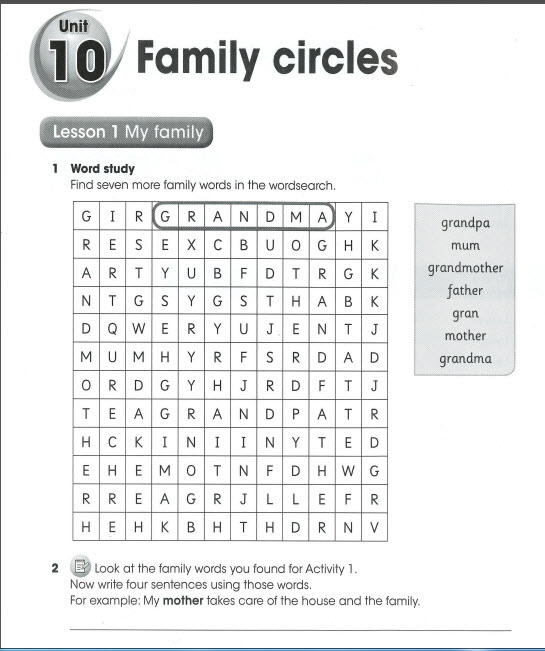 Unit 10 Family circles

Lesson 1 My family

1 Word study
Find seven more family words in the wordsearch.

| G | I | R | G | R | A | N | D | M | A | Y | I |
|---|---|---|---|---|---|---|---|---|---|---|---|
| R | E | S | E | X | C | B | U | O | G | H | K |
| A | R | T | Y | U | B | F | D | T | R | G | K |
| N | T | G | S | Y | G | S | T | H | A | B | K |
| D | Q | W | E | R | Y | U | J | E | N | T | J |
| M | U | M | H | Y | R | F | S | R | D | A | D |
| O | R | D | G | Y | H | J | R | D | F | T | J |
| T | E | A | G | R | A | N | D | P | A | T | R |
| H | C | K | I | N | I | I | N | Y | T | E | D |
| E | H | E | M | O | T | N | F | D | H | W | G |
| R | R | E | A | G | R | J | L | L | E | F | R |
| H | E | H | K | B | H | T | H | D | R | N | V |

grandpa
mum
grandmother
father
gran
mother
grandma

2 Look at the family words you found for Activity 1.
Now write four sentences using those words.
For example: My **mother** takes care of the house and the family.